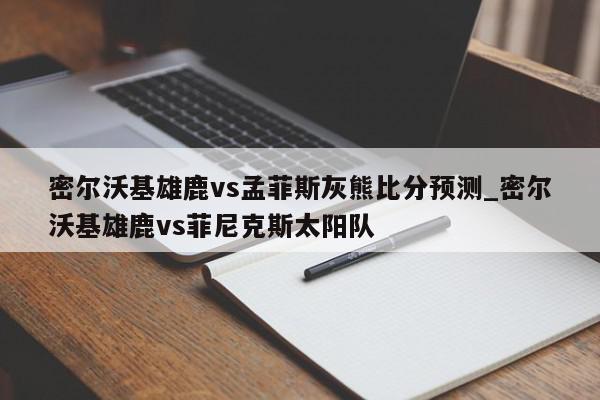 密尔沃基雄鹿vs孟菲斯灰熊比分预测_密尔沃基雄鹿vs菲尼克斯太阳队